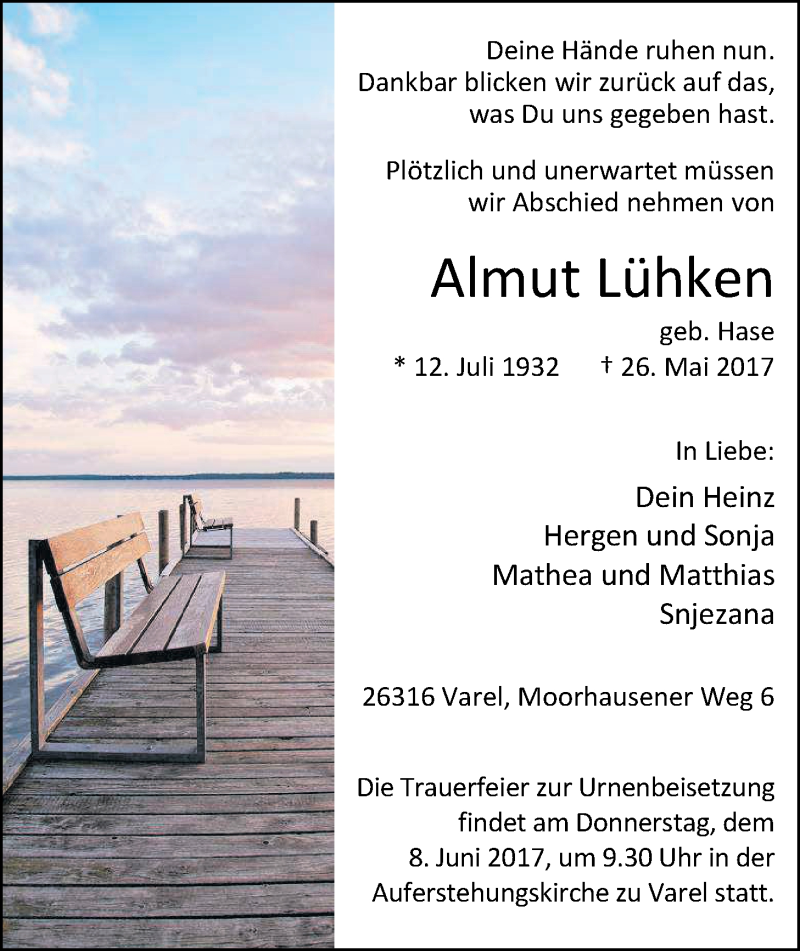 Deine Hände ruhen nun.
Dankbar blicken wir zurück auf das,
was Du uns gegeben hast.

Plötzlich und unerwartet müssen
wir Abschied nehmen von

Almut Lühken

geb. Hase

* 12. Juli 1932 † 26. Mai 2017

In Liebe:

Dein Heinz
Hergen und Sonja
Mathea und Matthias
Snjezana

26316 Varel, Moorhausener Weg 6

Die Trauerfeier zur Urnenbeisetzung findet am Donnerstag, dem 8. Juni 2017, um 9.30 Uhr in der Auferstehungskirche zu Varel statt.